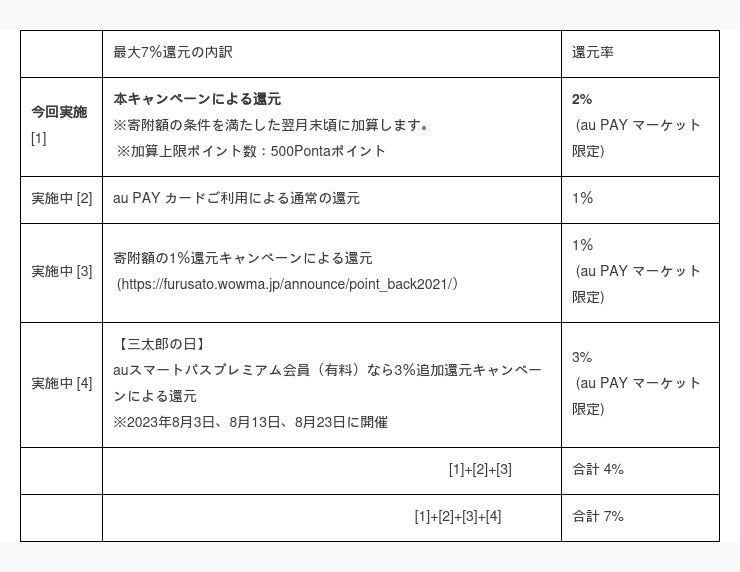 |  | 最大7%還元の内訳 | 還元率 |
|---|---|---|
| 今回実施 [1] | 本キャンペーンによる還元 ※寄附額の条件を満たした翌月末頃に加算します。 ※加算上限ポイント数：500Pontaポイント | 2% （au PAY マーケット限定） |
| 実施中 [2] | au PAY カードご利用による通常の還元 | 1% |
| 実施中 [3] | 寄附額の1%還元キャンペーンによる還元 （https://furusato.wowma.jp/announce/point_back2021/） | 1% （au PAY マーケット限定） |
| 実施中 [4] | 【三太郎の日】 auスマートパスプレミアム会員（有料）なら3%追加還元キャンペーンによる還元 ※2023年8月3日、8月13日、8月23日に開催 | 3% （au PAY マーケット限定） |
|  | [1]+[2]+[3] | 合計 4% |
|  | [1]+[2]+[3]+[4] | 合計 7% |